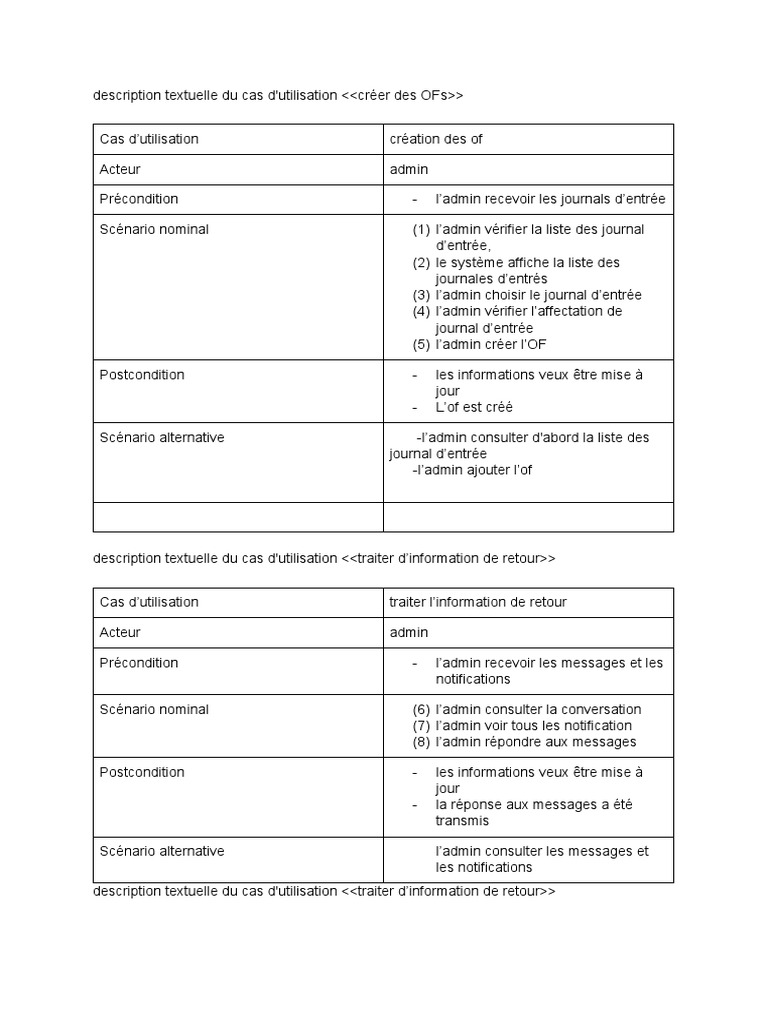 description textuelle du cas d'utilisation <<créer des OFs>>

| Cas d'utilisation | création des of |
|---|---|
| Acteur | admin |
| Précondition | - l'admin recevoir les journals d'entrée |
| Scénario nominal | (1) l'admin vérifier la liste des journal d'entrée, (2) le système affiche la liste des journales d'entrés (3) l'admin choisir le journal d'entrée (4) l'admin vérifier l'affectation de journal d'entrée (5) l'admin créer l'OF |
| Postcondition | - les informations veux être mise à jour - L'of est créé |
| Scénario alternative | -l'admin consulter d'abord la liste des journal d'entrée -l'admin ajouter l'of |
| | |

description textuelle du cas d'utilisation <<traiter d'information de retour>>

| Cas d'utilisation | traiter l'information de retour |
|---|---|
| Acteur | admin |
| Précondition | - l'admin recevoir les messages et les notifications |
| Scénario nominal | (6) l'admin consulter la conversation (7) l'admin voir tous les notification (8) l'admin répondre aux messages |
| Postcondition | - les informations veux être mise à jour - la réponse aux messages a été transmis |
| Scénario alternative | l'admin consulter les messages et les notifications |

description textuelle du cas d'utilisation <<traiter d'information de retour>>